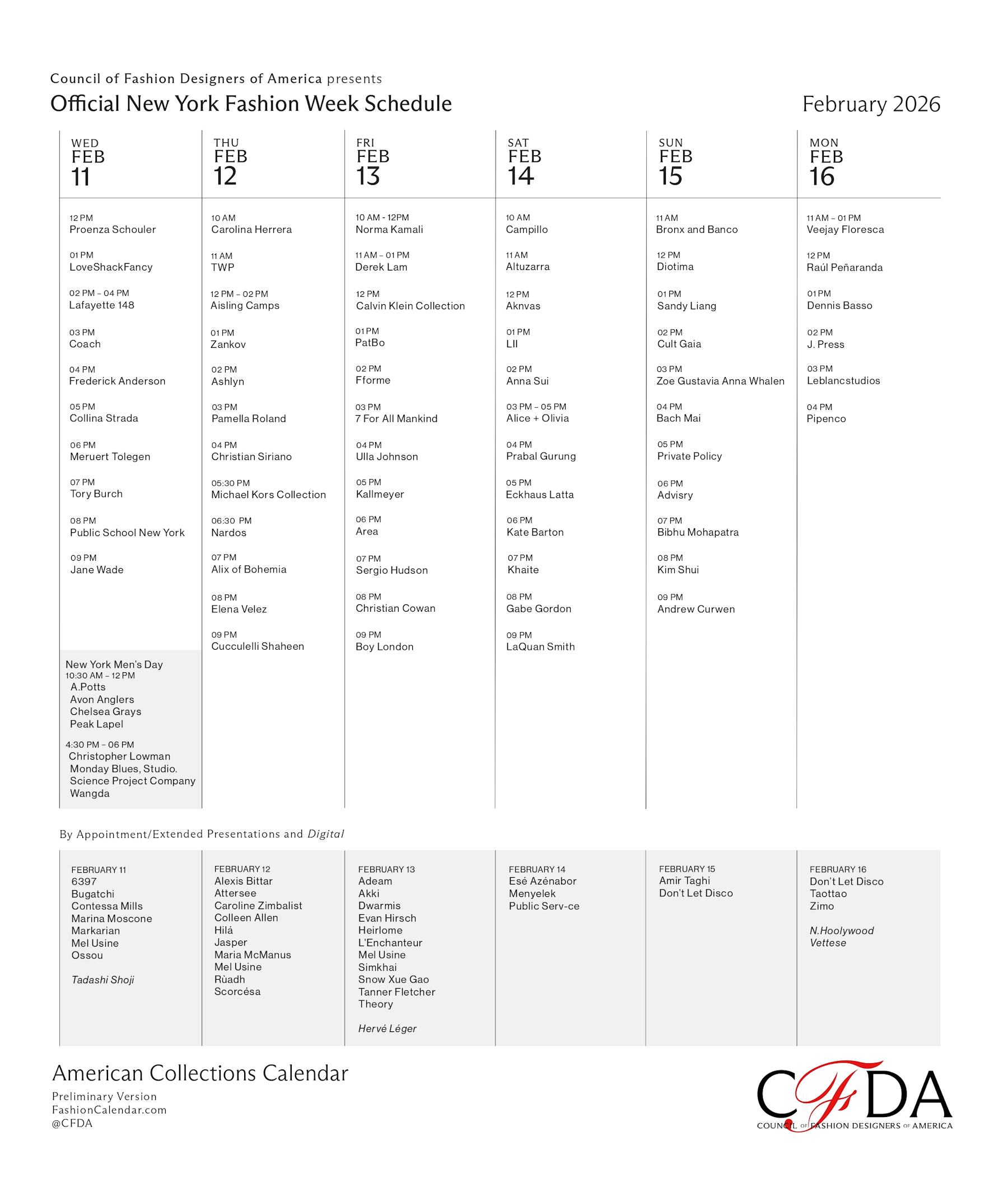 Council of Fashion Designers of America presents
Official New York Fashion Week Schedule

February 2026

WED FEB 11

12 PM
Proenza Schouler

01 PM
LoveShackFancy

02 PM – 04 PM
Lafayette 148

03 PM
Coach

04 PM
Frederick Anderson

05 PM
Collina Strada

06 PM
Meruert Tolegen

07 PM
Tory Burch

08 PM
Public School New York

09 PM
Jane Wade

New York Men's Day
10:30 AM – 12 PM
A.Potts
Avon Anglers
Chelsea Grays
Peak Lapel

4:30 PM – 06 PM
Christopher Lowman
Monday Blues, Studio.
Science Project Company
Wangda

THU FEB 12

10 AM
Carolina Herrera

11 AM
TWP

12 PM – 02 PM
Aisling Camps

01 PM
Zankov

02 PM
Ashlyn

03 PM
Pamella Roland

04 PM
Christian Siriano

05:30 PM
Michael Kors Collection

06:30 PM
Nardos

07 PM
Alix of Bohemia

08 PM
Elena Velez

09 PM
Cucculelli Shaheen

FRI FEB 13

10 AM - 12PM
Norma Kamali

11 AM – 01 PM
Derek Lam

12 PM
Calvin Klein Collection

01 PM
PatBo

02 PM
Fforme

03 PM
7 For All Mankind

04 PM
Ulla Johnson

05 PM
Kallmeyer

06 PM
Area

07 PM
Sergio Hudson

08 PM
Christian Cowan

09 PM
Boy London

SAT FEB 14

10 AM
Campillo

11 AM
Altuzarra

12 PM
Aknvas

01 PM
LII

02 PM
Anna Sui

03 PM – 05 PM
Alice + Olivia

04 PM
Prabal Gurung

05 PM
Eckhaus Latta

06 PM
Kate Barton

07 PM
Khaite

08 PM
Gabe Gordon

09 PM
LaQuan Smith

SUN FEB 15

11 AM
Bronx and Banco

12 PM
Diotima

01 PM
Sandy Liang

02 PM
Cult Gaia

03 PM
Zoe Gustavia Anna Whalen

04 PM
Bach Mai

05 PM
Private Policy

06 PM
Advisry

07 PM
Bibhu Mohapatra

08 PM
Kim Shui

09 PM
Andrew Curwen

MON FEB 16

11 AM – 01 PM
Veejay Floresca

12 PM
Raúl Peñaranda

01 PM
Dennis Basso

02 PM
J. Press

03 PM
Leblancstudios

04 PM
Pipenco

By Appointment/Extended Presentations and Digital

FEBRUARY 11
6397
Bugatchi
Contessa Mills
Marina Moscone
Markarian
Mel Usine
Ossou

Tadashi Shoji

FEBRUARY 12
Alexis Bittar
Attersee
Caroline Zimbalist
Colleen Allen
Hilá
Jasper
Maria McManus
Mel Usine
Rùadh
Scorcésa

FEBRUARY 13
Adeam
Akki
Dwarmis
Evan Hirsch
Heirlome
L'Enchanteur
Mel Usine
Simkhai
Snow Xue Gao
Tanner Fletcher
Theory

Hervé Léger

FEBRUARY 14
Esé Azénabor
Menyelek
Public Serv-ce

FEBRUARY 15
Amir Taghi
Don't Let Disco

FEBRUARY 16
Don't Let Disco
Taottao
Zimo

N.Hoolywood
Vettese

American Collections Calendar
Preliminary Version
FashionCalendar.com
@CFDA

CFDA
COUNCIL OF FASHION DESIGNERS OF AMERICA